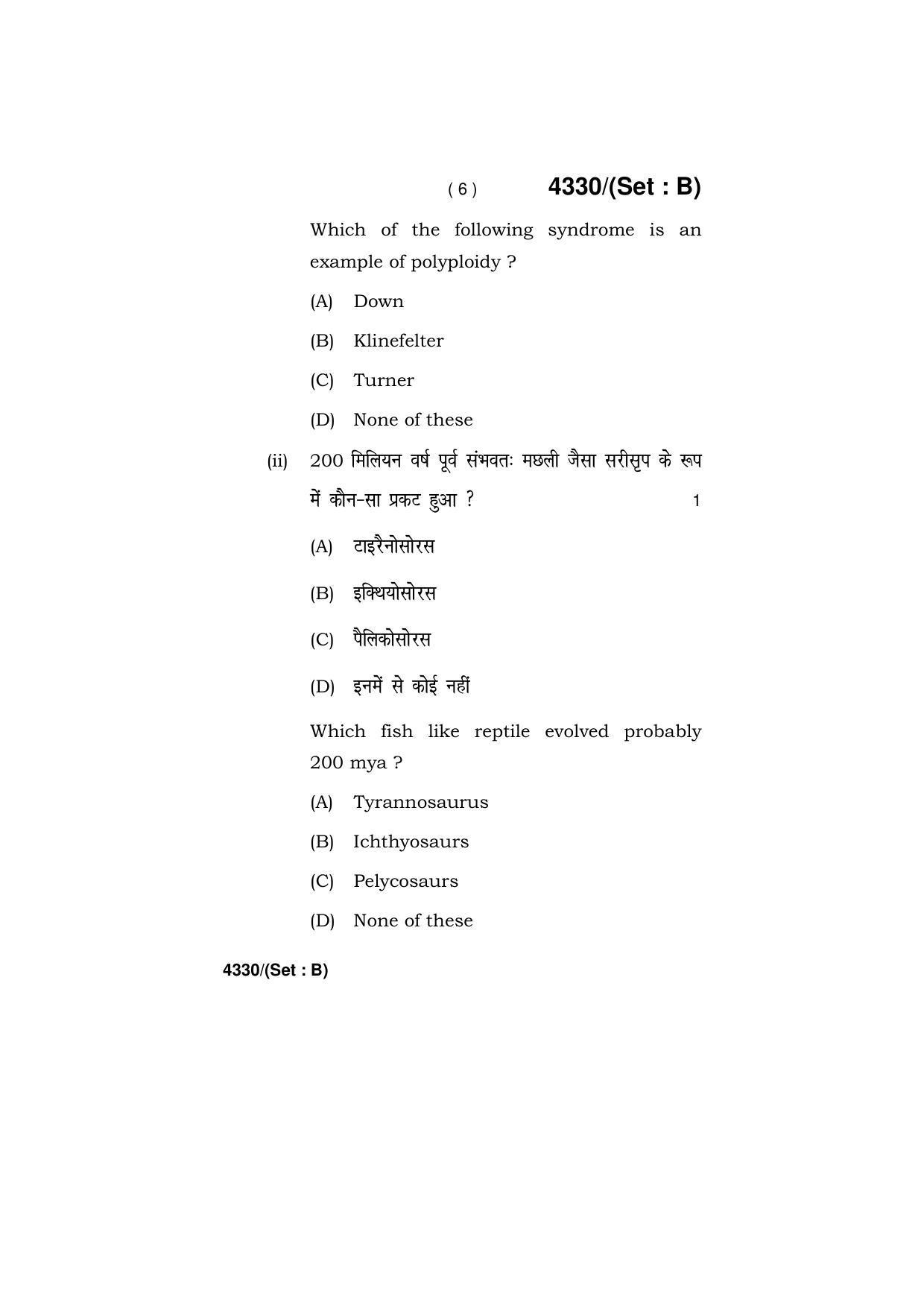 ( 6 ) 4330/(Set : B)

Which of the following syndrome is an example of polyploidy ?

(A) Down

(B) Klinefelter

(C) Turner

(D) None of these

(ii) 200 मिलियन वर्ष पूर्व संभवतः मछली जैसा सरीसृप के रूप में कौन-सा प्रकट हुआ ? 1

(A) टाइरैनोसोरस

(B) इक्थियोसोरस

(C) पैलिकोसोरस

(D) इनमें से कोई नहीं

Which fish like reptile evolved probably 200 mya ?

(A) Tyrannosaurus

(B) Ichthyosaurs

(C) Pelycosaurs

(D) None of these

4330/(Set : B)